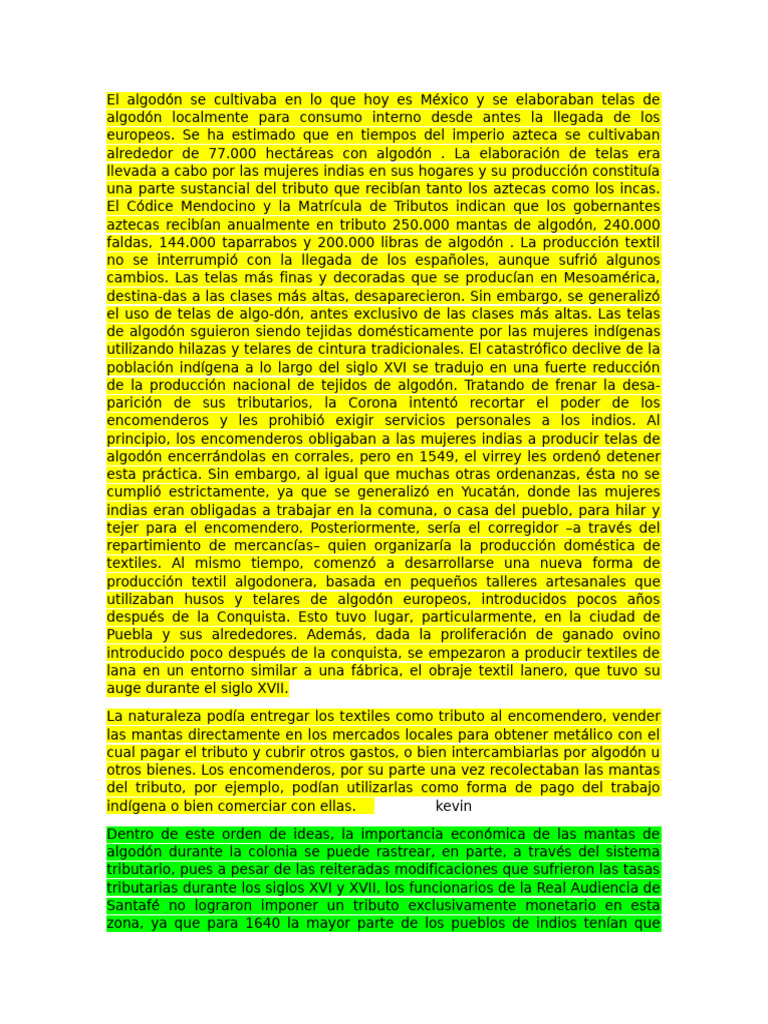 El algodón se cultivaba en lo que hoy es México y se elaboraban telas de algodón localmente para consumo interno desde antes la llegada de los europeos. Se ha estimado que en tiempos del imperio azteca se cultivaban alrededor de 77.000 hectáreas con algodón . La elaboración de telas era llevada a cabo por las mujeres indias en sus hogares y su producción constituía una parte sustancial del tributo que recibían tanto los aztecas como los incas. El Códice Mendocino y la Matrícula de Tributos indican que los gobernantes aztecas recibían anualmente en tributo 250.000 mantas de algodón, 240.000 faldas, 144.000 taparrabos y 200.000 libras de algodón . La producción textil no se interrumpió con la llegada de los españoles, aunque sufrió algunos cambios. Las telas más finas y decoradas que se producían en Mesoamérica, destina-das a las clases más altas, desaparecieron. Sin embargo, se generalizó el uso de telas de algo-dón, antes exclusivo de las clases más altas. Las telas de algodón sguieron siendo tejidas domésticamente por las mujeres indígenas utilizando hilazas y telares de cintura tradicionales. El catastrófico declive de la población indígena a lo largo del siglo XVI se tradujo en una fuerte reducción de la producción nacional de tejidos de algodón. Tratando de frenar la desaparición de sus tributarios, la Corona intentó recortar el poder de los encomenderos y les prohibió exigir servicios personales a los indios. Al principio, los encomenderos obligaban a las mujeres indias a producir telas de algodón encerrándolas en corrales, pero en 1549, el virrey les ordenó detener esta práctica. Sin embargo, al igual que muchas otras ordenanzas, ésta no se cumplió estrictamente, ya que se generalizó en Yucatán, donde las mujeres indias eran obligadas a trabajar en la comuna, o casa del pueblo, para hilar y tejer para el encomendero. Posteriormente, sería el corregidor –a través del repartimiento de mercancías– quien organizaría la producción doméstica de textiles. Al mismo tiempo, comenzó a desarrollarse una nueva forma de producción textil algodonera, basada en pequeños talleres artesanales que utilizaban husos y telares de algodón europeos, introducidos pocos años después de la Conquista. Esto tuvo lugar, particularmente, en la ciudad de Puebla y sus alrededores. Además, dada la proliferación de ganado ovino introducido poco después de la conquista, se empezaron a producir textiles de lana en un entorno similar a una fábrica, el obraje textil lanero, que tuvo su auge durante el siglo XVII.

La naturaleza podía entregar los textiles como tributo al encomendero, vender las mantas directamente en los mercados locales para obtener metálico con el cual pagar el tributo y cubrir otros gastos, o bien intercambiarlas por algodón u otros bienes. Los encomenderos, por su parte una vez recolectaban las mantas del tributo, por ejemplo, podían utilizarlas como forma de pago del trabajo indígena o bien comerciar con ellas. kevin

Dentro de este orden de ideas, la importancia económica de las mantas de algodón durante la colonia se puede rastrear, en parte, a través del sistema tributario, pues a pesar de las reiteradas modificaciones que sufrieron las tasas tributarias durante los siglos XVI y XVII, los funcionarios de la Real Audiencia de Santafé no lograron imponer un tributo exclusivamente monetario en esta zona, ya que para 1640 la mayor parte de los pueblos de indios tenían que